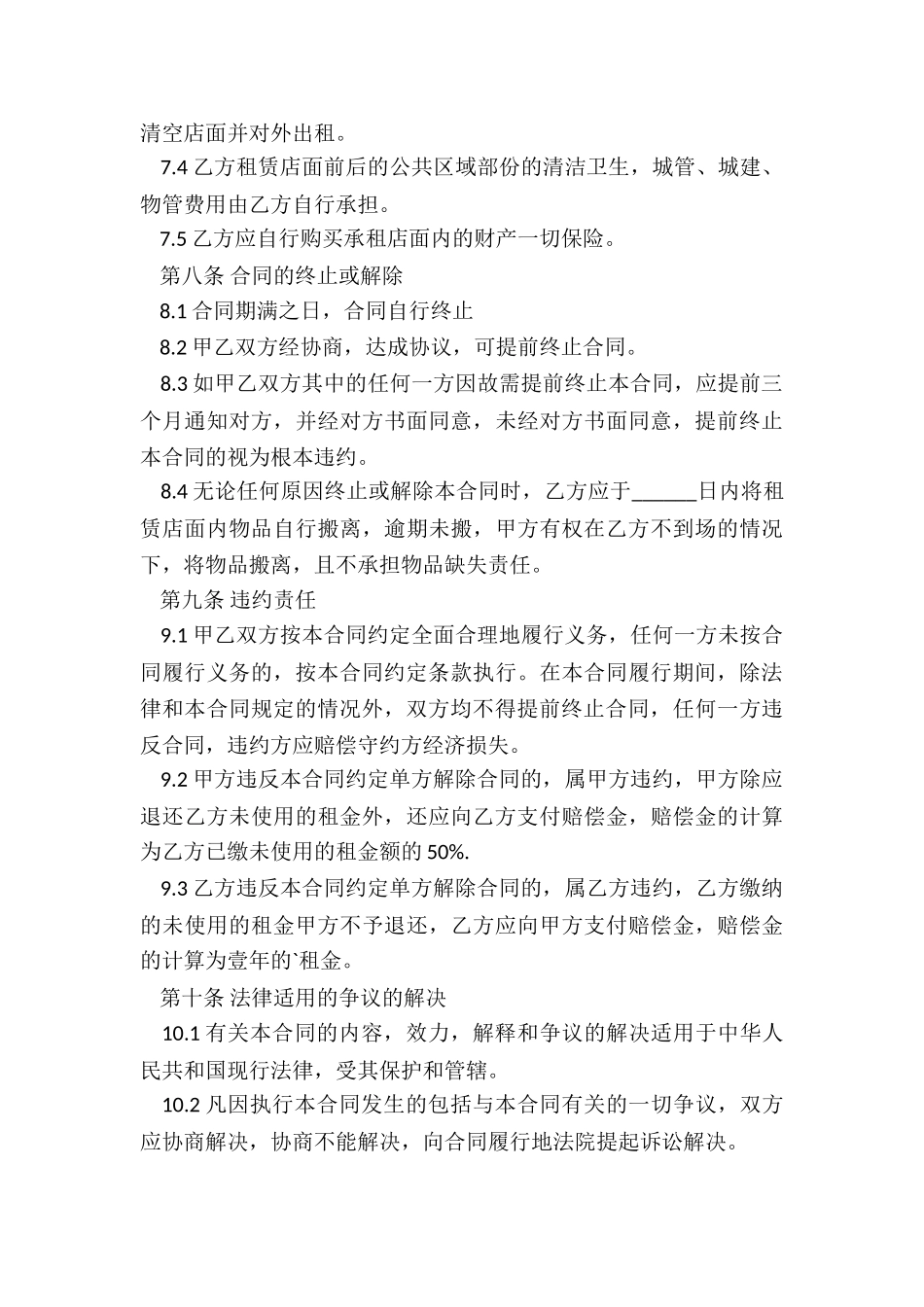 清空店面并对外出租。

7.4 乙方租赁店面前后的公共区域部份的清洁卫生，城管、城建、物管费用由乙方自行承担。

7.5 乙方应自行购买承租店面内的财产一切保险。

第八条 合同的终止或解除

8.1 合同期满之日，合同自行终止

8.2 甲乙双方经协商，达成协议，可提前终止合同。

8.3 如甲乙双方其中的任何一方因故需提前终止本合同，应提前三个月通知对方，并经对方书面同意，未经对方书面同意，提前终止本合同的视为根本违约。

8.4 无论任何原因终止或解除本合同时，乙方应于______日内将租赁店面内物品自行搬离，逾期未搬，甲方有权在乙方不到场的情况下，将物品搬离，且不承担物品缺失责任。

第九条 违约责任

9.1 甲乙双方按本合同约定全面合理地履行义务，任何一方未按合同履行义务的，按本合同约定条款执行。在本合同履行期间，除法律和本合同规定的情况外，双方均不得提前终止合同，任何一方违反合同，违约方应赔偿守约方经济损失。

9.2 甲方违反本合同约定单方解除合同的，属甲方违约，甲方除应退还乙方未使用的租金外，还应向乙方支付赔偿金，赔偿金的计算为乙方已缴未使用的租金额的 50%.

9.3 乙方违反本合同约定单方解除合同的，属乙方违约，乙方缴纳的未使用的租金甲方不予退还，乙方应向甲方支付赔偿金，赔偿金的计算为壹年的`租金。

第十条 法律适用的争议的解决

10.1 有关本合同的内容，效力，解释和争议的解决适用于中华人民共和国现行法律，受其保护和管辖。

10.2 凡因执行本合同发生的包括与本合同有关的一切争议，双方应协商解决，协商不能解决，向合同履行地法院提起诉讼解决。